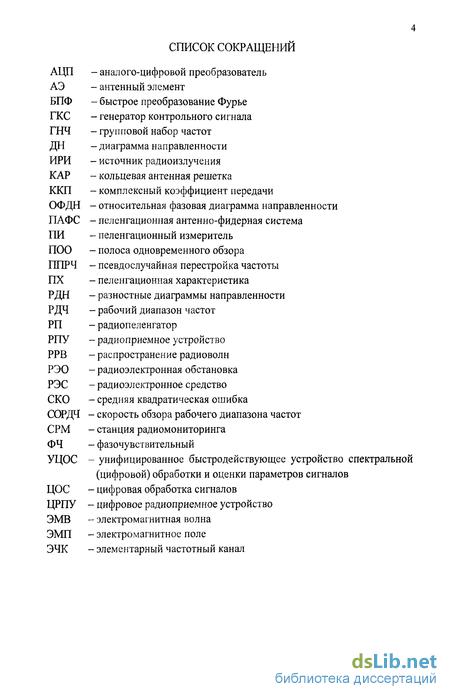 4

СПИСОК СОКРАЩЕНИЙ

АЦП – аналого-цифровой преобразователь
АЭ – антенный элемент
БПФ – быстрое преобразование Фурье
ГКС – генератор контрольного сигнала
ГНЧ – групповой набор частот
ДН – диаграмма направленности
ИРИ – источник радиоизлучения
КАР – кольцевая антенная решетка
ККП – комплексный коэффициент передачи
ОФДН – относительная фазовая диаграмма направленности
ПАФС – пеленгационная антенно-фидерная система
ПИ – пеленгационный измеритель
ПОО – полоса одновременного обзора
ППРЧ – псевдослучайная перестройка частоты
ПХ – пеленгационная характеристика
РДН – разностные диаграммы направленности
РДЧ – рабочий диапазон частот
РП – радиопеленгатор
РПУ – радиоприемное устройство
РРВ – распространение радиоволн
РЭО – радиоэлектронная обстановка
РЭС – радиоэлектронное средство
СКО – средняя квадратическая ошибка
СОРДЧ – скорость обзора рабочего диапазона частот
СРМ – станция радиомониторинга
ФЧ – фазочувствительный
УЦОС – унифицированное быстродействующее устройство спектральной (цифровой) обработки и оценки параметров сигналов
ЦОС – цифровая обработка сигналов
ЦРПУ – цифровое радиоприемное устройство
ЭМВ – электромагнитная волна
ЭМП – электромагнитное поле
ЭЧК – элементарный частотный канал

dsLib.net
библиотека диссертаций